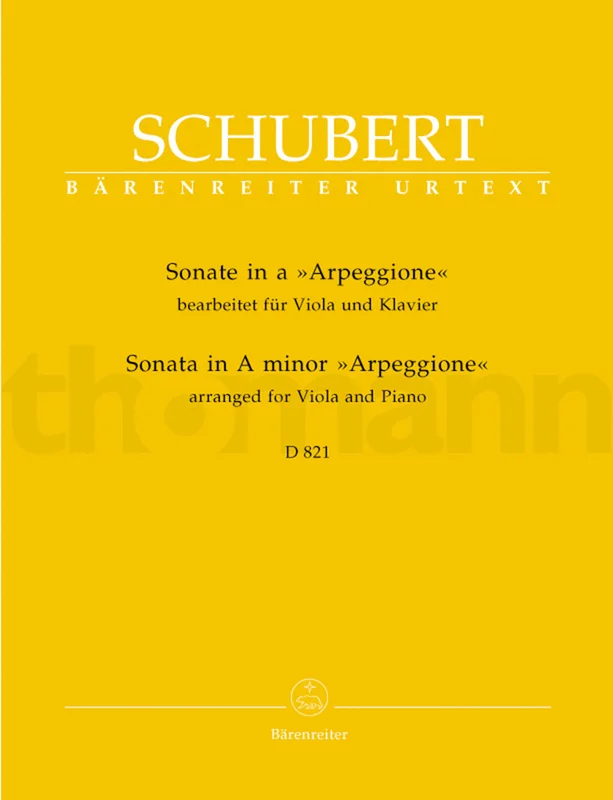 SCHUBERT
BÄRENREITER URTEXT

Sonate in a »Arpeggione«
bearbeitet für Viola und Klavier
Sonata in A minor »Arpeggione«
arranged for Viola and Piano

D 821

thomann

Bärenreiter